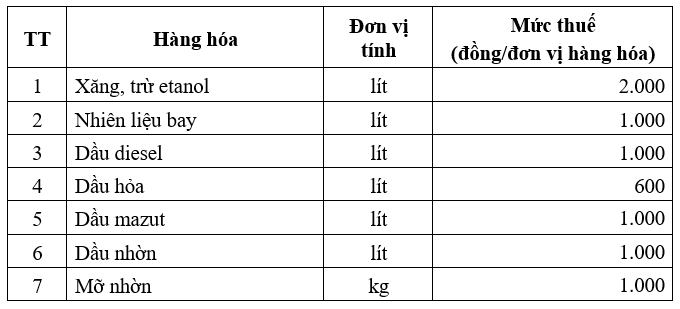 | TT | Hàng hóa | Đơn vị tính | Mức thuế (đồng/đơn vị hàng hóa) |
|---|---|---|---|
| 1 | Xăng, trừ etanol | lít | 2.000 |
| 2 | Nhiên liệu bay | lít | 1.000 |
| 3 | Dầu diesel | lít | 1.000 |
| 4 | Dầu hỏa | lít | 600 |
| 5 | Dầu mazut | lít | 1.000 |
| 6 | Dầu nhờn | lít | 1.000 |
| 7 | Mỡ nhờn | kg | 1.000 |